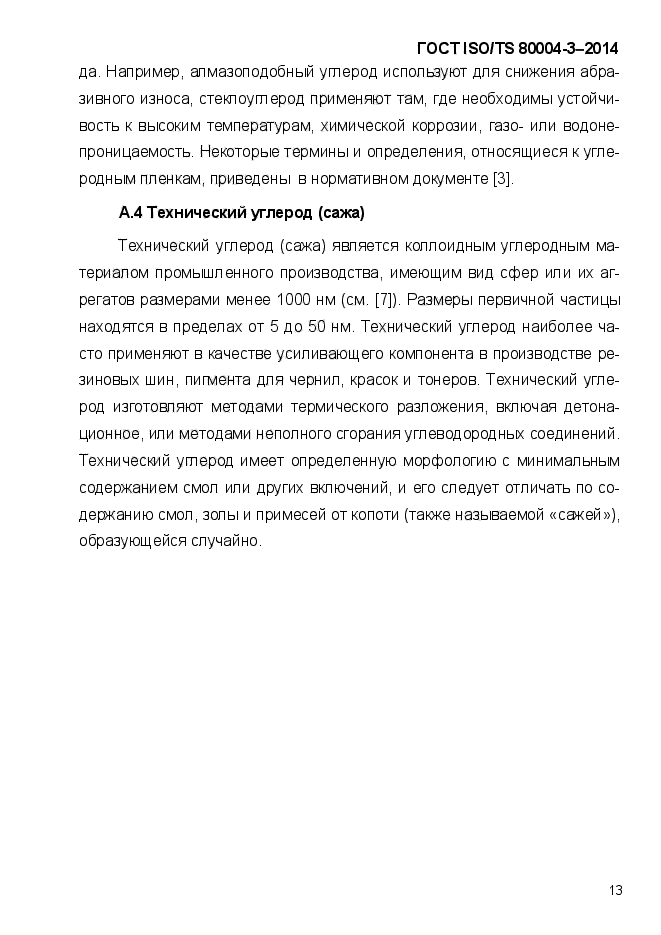 ГОСТ ISO/TS 80004-3–2014

да. Например, алмазоподобный углерод используют для снижения абразивного износа, стеклоуглерод применяют там, где необходимы устойчивость к высоким температурам, химической коррозии, газо- или водонепроницаемость. Некоторые термины и определения, относящиеся к углеродным пленкам, приведены в нормативном документе [3].

А.4 Технический углерод (сажа)

Технический углерод (сажа) является коллоидным углеродным материалом промышленного производства, имеющим вид сфер или их агрегатов размерами менее 1000 нм (см. [7]). Размеры первичной частицы находятся в пределах от 5 до 50 нм. Технический углерод наиболее часто применяют в качестве усиливающего компонента в производстве резиновых шин, пигмента для чернил, красок и тонеров. Технический углерод изготовляют методами термического разложения, включая детонационное, или методами неполного сгорания углеводородных соединений. Технический углерод имеет определенную морфологию с минимальным содержанием смол или других включений, и его следует отличать по содержанию смол, золы и примесей от копоти (также называемой «сажей»), образующейся случайно.

13